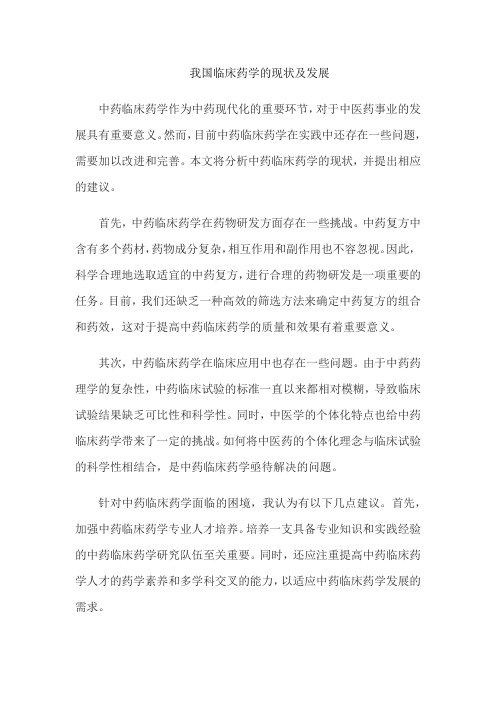 我国临床药学的现状及发展

中药临床药学作为中药现代化的重要环节，对于中医药事业的发展具有重要意义。然而，目前中药临床药学在实践中还存在一些问题，需要加以改进和完善。本文将分析中药临床药学的现状，并提出相应的建议。

首先，中药临床药学在药物研发方面存在一些挑战。中药复方中含有多个药材，药物成分复杂，相互作用和副作用也不容忽视。因此，科学合理地选取适宜的中药复方，进行合理的药物研发是一项重要的任务。目前，我们还缺乏一种高效的筛选方法来确定中药复方的组合和药效，这对于提高中药临床药学的质量和效果有着重要意义。

其次，中药临床药学在临床应用中也存在一些问题。由于中药药理学的复杂性，中药临床试验的标准一直以来都相对模糊，导致临床试验结果缺乏可比性和科学性。同时，中医学的个体化特点也给中药临床药学带来了一定的挑战。如何将中医药的个体化理念与临床试验的科学性相结合，是中药临床药学亟待解决的问题。

针对中药临床药学面临的困境，我认为有以下几点建议。首先，加强中药临床药学专业人才培养。培养一支具备专业知识和实践经验的中药临床药学研究队伍至关重要。同时，还应注重提高中药临床药学人才的药学素养和多学科交叉的能力，以适应中药临床药学发展的需求。